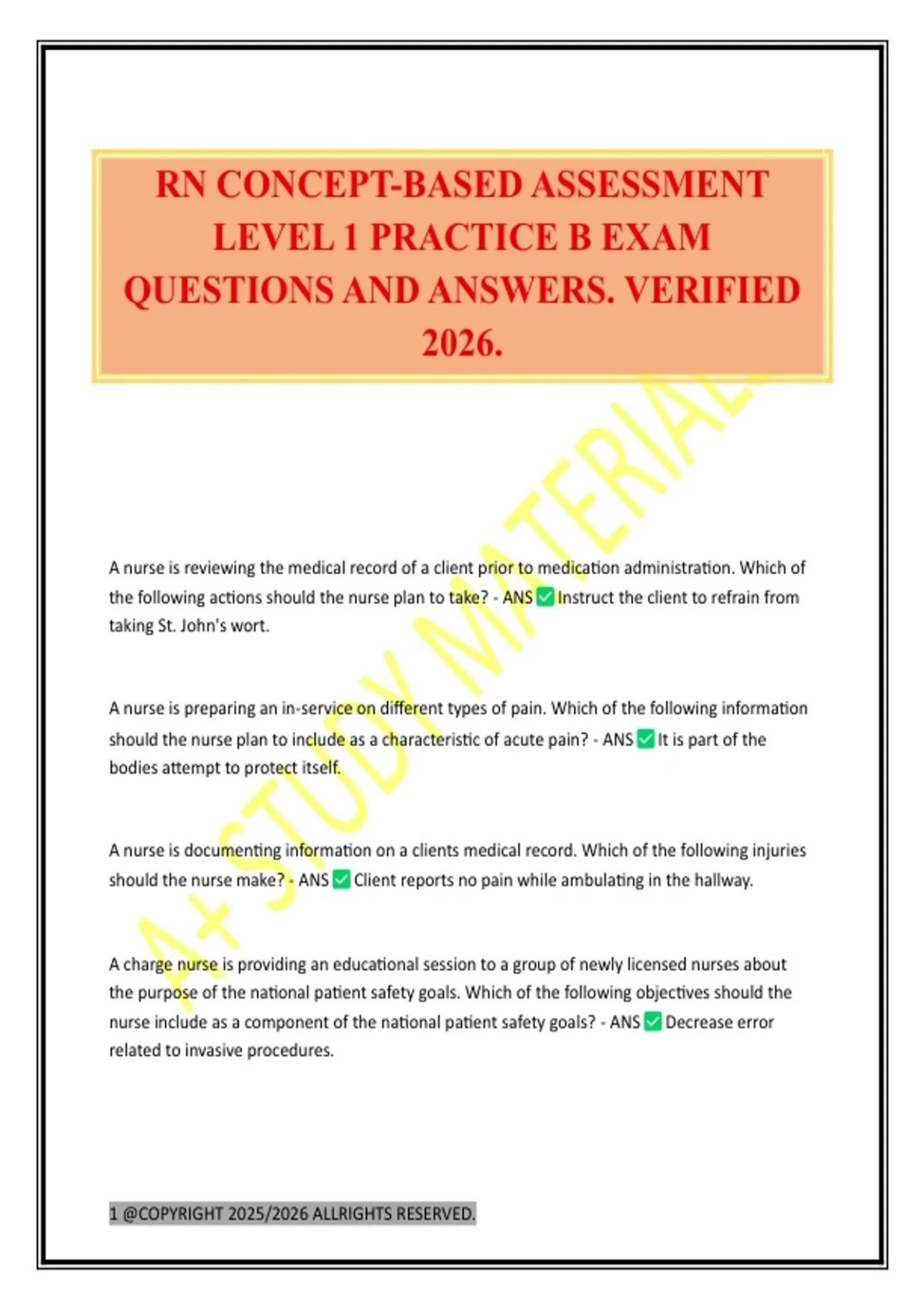 RN CONCEPT-BASED ASSESSMENT LEVEL 1 PRACTICE B EXAM QUESTIONS AND ANSWERS. VERIFIED 2026.

A+ STUDY MATERIAL

A nurse is reviewing the medical record of a client prior to medication administration. Which of the following actions should the nurse plan to take? - ANS ✅ Instruct the client to refrain from taking St. John's wort.

A nurse is preparing an in-service on different types of pain. Which of the following information should the nurse plan to include as a characteristic of acute pain? - ANS ✅ It is part of the bodies attempt to protect itself.

A nurse is documenting information on a clients medical record. Which of the following injuries should the nurse make? - ANS ✅ Client reports no pain while ambulating in the hallway.

A charge nurse is providing an educational session to a group of newly licensed nurses about the purpose of the national patient safety goals. Which of the following objectives should the nurse include as a component of the national patient safety goals? - ANS ✅ Decrease error related to invasive procedures.

1 @COPYRIGHT 2025/2026 ALLRIGHTS RESERVED.